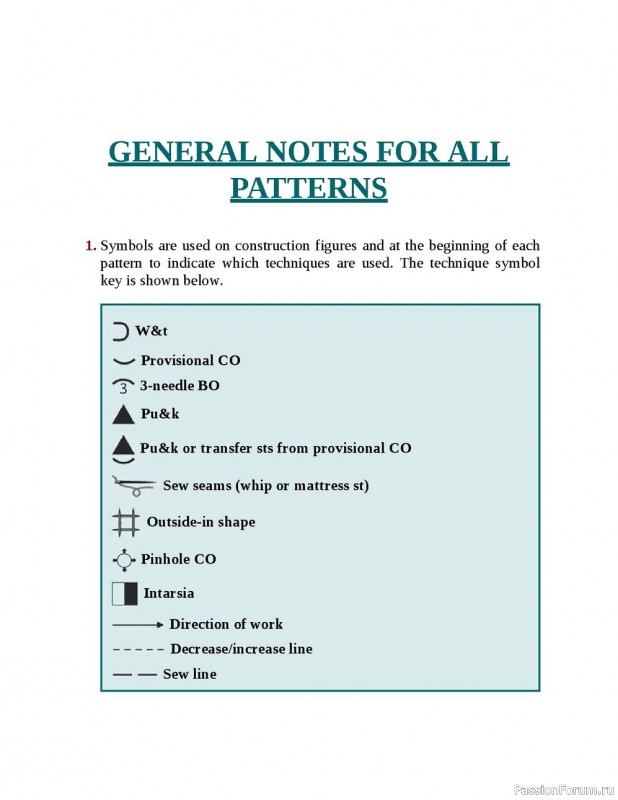 GENERAL NOTES FOR ALL PATTERNS

1. Symbols are used on construction figures and at the beginning of each pattern to indicate which techniques are used. The technique symbol key is shown below.

W&t

Provisional CO

3 3-needle BO

Pu&k

Pu&k or transfer sts from provisional CO

Sew seams (whip or mattress st)

Outside-in shape

Pinhole CO

Intarsia

Direction of work

Decrease/increase line

Sew line

PassionForum.ru